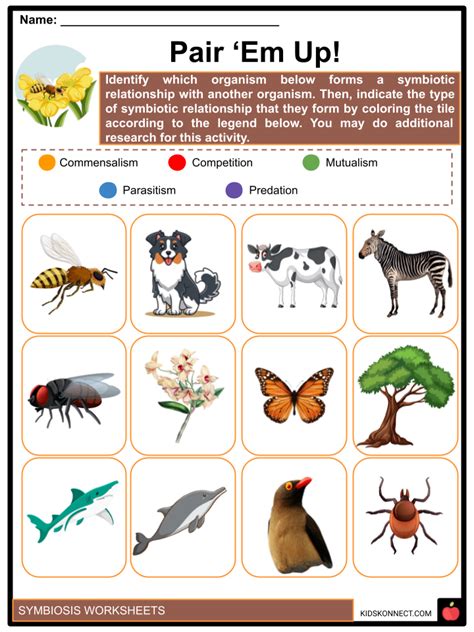 Name: ____

Pair 'Em Up!

Identify which organism below forms a symbiotic relationship with another organism. Then, indicate the type of symbiotic relationship that they form by coloring the tile according to the legend below. You may do additional research for this activity.

Commensalism
Competition
Mutualism
Parasitism
Predation

SYMBIOSIS WORKSHEETS

KIDSKONNECT.COM